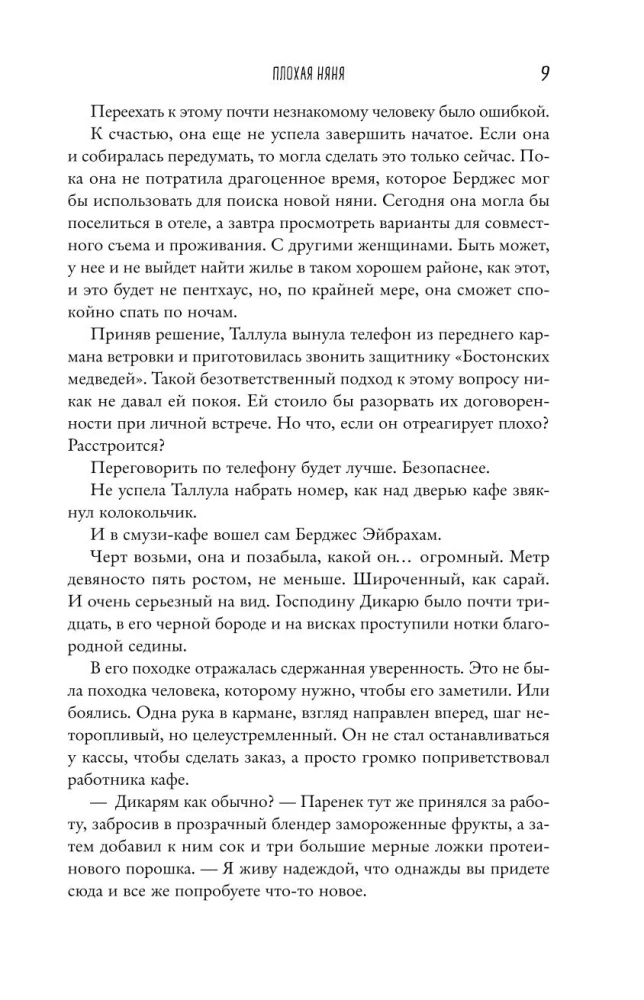 ПЛОХАЯ НЯНЯ 9

Переехать к этому почти незнакомому человеку было ошибкой.

К счастью, она еще не успела завершить начатое. Если она и собиралась передумать, то могла сделать это только сейчас. Пока она не потратила драгоценное время, которое Берджес мог бы использовать для поиска новой няни. Сегодня она могла бы поселиться в отеле, а завтра просмотреть варианты для совместного съема и проживания. С другими женщинами. Быть может, у нее и не выйдет найти жилье в таком хорошем районе, как этот, и это будет не пентхаус, но, по крайней мере, она сможет спокойно спать по ночам.

Приняв решение, Таллула вынула телефон из переднего кармана ветровки и приготовилась звонить защитнику «Бостонских медведей». Такой безответственный подход к этому вопросу никак не давал ей покоя. Ей стоило бы разорвать их договоренности при личной встрече. Но что, если он отреагирует плохо? Расстроится?

Переговорить по телефону будет лучше. Безопаснее.

Не успела Таллула набрать номер, как над дверью кафе звякнул колокольчик.

И в смузи-кафе вошел сам Берджес Эйбрахам.

Черт возьми, она и позабыла, какой он… огромный. Метр девяносто пять ростом, не меньше. Широченный, как сарай. И очень серьезный на вид. Господину Дикарю было почти тридцать, в его черной бороде и на висках проступили нотки благородной седины.

В его походке отражалась сдержанная уверенность. Это не была походка человека, которому нужно, чтобы его заметили. Или боялись. Одна рука в кармане, взгляд направлен вперед, шаг неторопливый, но целеустремленный. Он не стал останавливаться у кассы, чтобы сделать заказ, а просто громко поприветствовал работника кафе.

— Дикарям как обычно? — Паренек тут же принялся за работу, забросив в прозрачный блендер замороженные фрукты, а затем добавил к ним сок и три большие мерные ложки протеинового порошка. — Я живу надеждой, что однажды вы придете сюда и все же попробуете что-то новое.